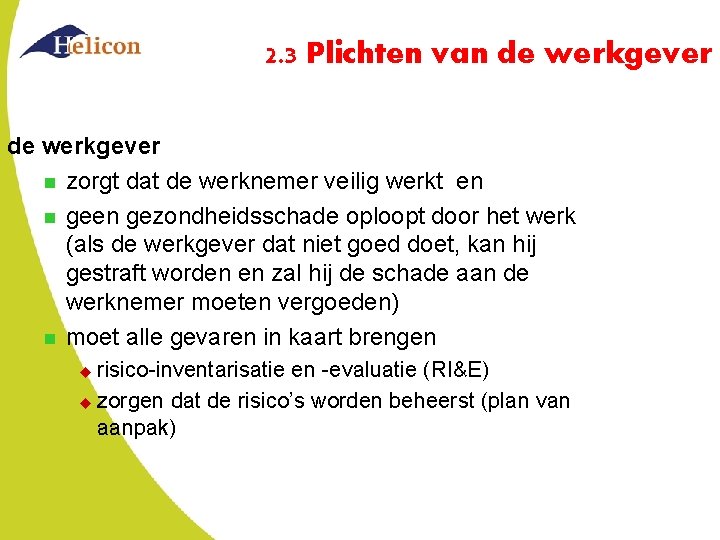 Helicon

2.3 Plichten van de werkgever

de werkgever

• zorgt dat de werknemer veilig werkt en

• geen gezondheidsschade oploopt door het werk (als de werkgever dat niet goed doet, kan hij gestraft worden en zal hij de schade aan de werknemer moeten vergoeden)

• moet alle gevaren in kaart brengen

• risico-inventarisatie en -evaluatie (RI&E)

• zorgen dat de risico's worden beheerst (plan van aanpak)